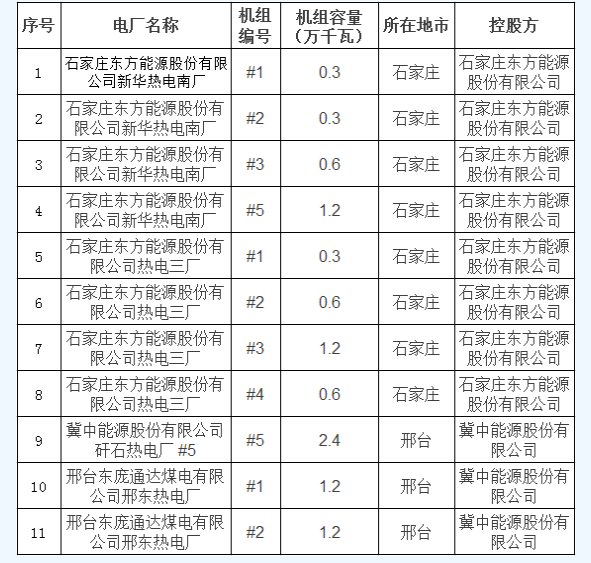 | 序号 | 电厂名称 | 机组编号 | 机组容量（万千瓦） | 所在地市 | 控股方 |
|---|---|---|---|---|---|
| 1 | 石家庄东方能源股份有限公司新华热电南厂 | #1 | 0.3 | 石家庄 | 石家庄东方能源股份有限公司 |
| 2 | 石家庄东方能源股份有限公司新华热电南厂 | #2 | 0.3 | 石家庄 | 石家庄东方能源股份有限公司 |
| 3 | 石家庄东方能源股份有限公司新华热电南厂 | #3 | 0.6 | 石家庄 | 石家庄东方能源股份有限公司 |
| 4 | 石家庄东方能源股份有限公司新华热电南厂 | #5 | 1.2 | 石家庄 | 石家庄东方能源股份有限公司 |
| 5 | 石家庄东方能源股份有限公司热电三厂 | #1 | 0.3 | 石家庄 | 石家庄东方能源股份有限公司 |
| 6 | 石家庄东方能源股份有限公司热电三厂 | #2 | 0.6 | 石家庄 | 石家庄东方能源股份有限公司 |
| 7 | 石家庄东方能源股份有限公司热电三厂 | #3 | 1.2 | 石家庄 | 石家庄东方能源股份有限公司 |
| 8 | 石家庄东方能源股份有限公司热电三厂 | #4 | 0.6 | 石家庄 | 石家庄东方能源股份有限公司 |
| 9 | 冀中能源股份有限公司矸石热电厂 #5 | #5 | 2.4 | 邢台 | 冀中能源股份有限公司 |
| 10 | 邢台东庞通达煤电有限公司邢东热电厂 | #1 | 1.2 | 邢台 | 冀中能源股份有限公司 |
| 11 | 邢台东庞通达煤电有限公司邢东热电厂 | #2 | 1.2 | 邢台 | 冀中能源股份有限公司 |